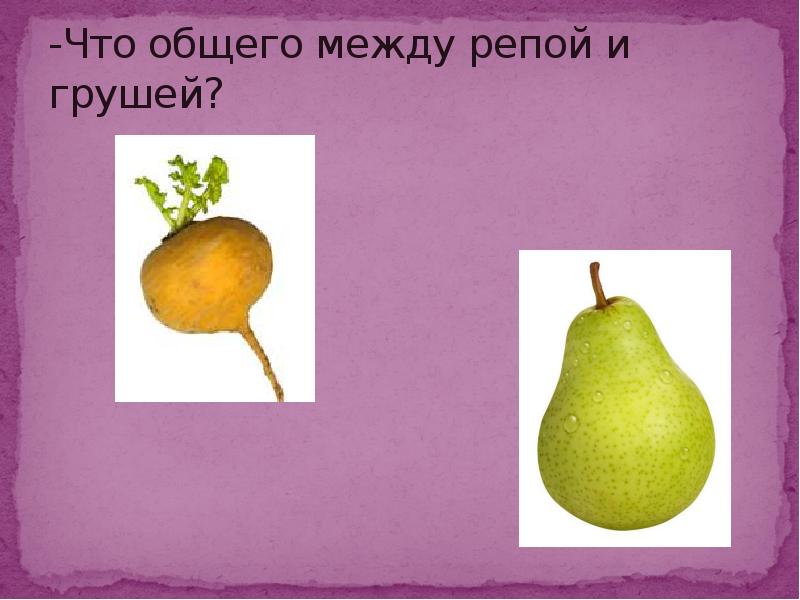 -Что общего между репой и грушей?